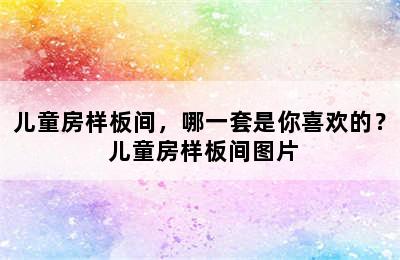 儿童房样板间，哪一套是你喜欢的？儿童房样板间图片